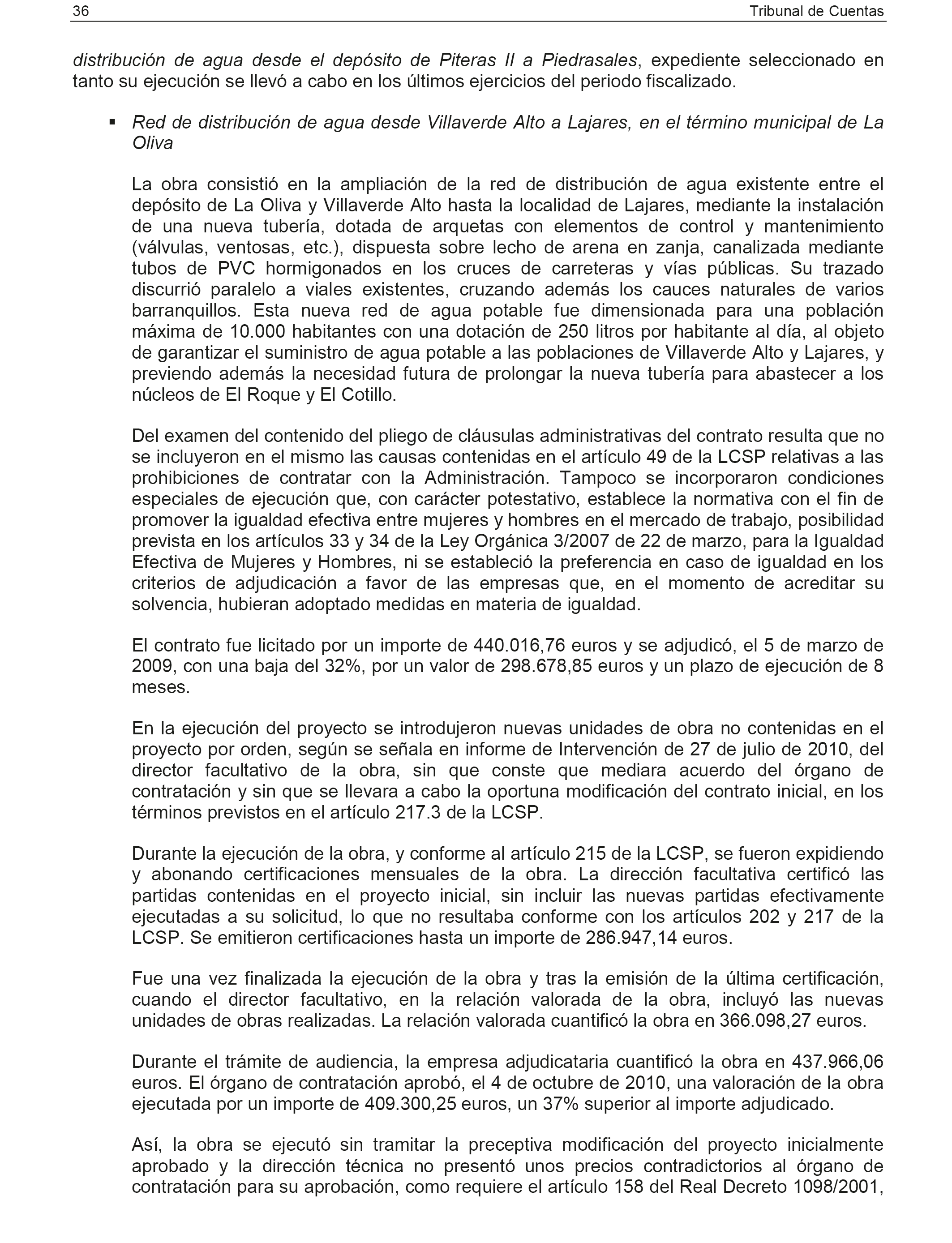 36 Tribunal de Cuentas

distribución de agua desde el depósito de Piteras II a Piedrasales, expediente seleccionado en tanto su ejecución se llevó a cabo en los últimos ejercicios del periodo fiscalizado.

▪ Red de distribución de agua desde Villaverde Alto a Lajares, en el término municipal de La Oliva

La obra consistió en la ampliación de la red de distribución de agua existente entre el depósito de La Oliva y Villaverde Alto hasta la localidad de Lajares, mediante la instalación de una nueva tubería, dotada de arquetas con elementos de control y mantenimiento (válvulas, ventosas, etc.), dispuesta sobre lecho de arena en zanja, canalizada mediante tubos de PVC hormigonados en los cruces de carreteras y vías públicas. Su trazado discurrió paralelo a viales existentes, cruzando además los cauces naturales de varios barranquillos. Esta nueva red de agua potable fue dimensionada para una población máxima de 10.000 habitantes con una dotación de 250 litros por habitante al día, al objeto de garantizar el suministro de agua potable a las poblaciones de Villaverde Alto y Lajares, y previendo además la necesidad futura de prolongar la nueva tubería para abastecer a los núcleos de El Roque y El Cotillo.

Del examen del contenido del pliego de cláusulas administrativas del contrato resulta que no se incluyeron en el mismo las causas contenidas en el artículo 49 de la LCSP relativas a las prohibiciones de contratar con la Administración. Tampoco se incorporaron condiciones especiales de ejecución que, con carácter potestativo, establece la normativa con el fin de promover la igualdad efectiva entre mujeres y hombres en el mercado de trabajo, posibilidad prevista en los artículos 33 y 34 de la Ley Orgánica 3/2007 de 22 de marzo, para la Igualdad Efectiva de Mujeres y Hombres, ni se estableció la preferencia en caso de igualdad en los criterios de adjudicación a favor de las empresas que, en el momento de acreditar su solvencia, hubieran adoptado medidas en materia de igualdad.

El contrato fue licitado por un importe de 440.016,76 euros y se adjudicó, el 5 de marzo de 2009, con una baja del 32%, por un valor de 298.678,85 euros y un plazo de ejecución de 8 meses.

En la ejecución del proyecto se introdujeron nuevas unidades de obra no contenidas en el proyecto por orden, según se señala en informe de Intervención de 27 de julio de 2010, del director facultativo de la obra, sin que conste que mediara acuerdo del órgano de contratación y sin que se llevara a cabo la oportuna modificación del contrato inicial, en los términos previstos en el artículo 217.3 de la LCSP.

Durante la ejecución de la obra, y conforme al artículo 215 de la LCSP, se fueron expidiendo y abonando certificaciones mensuales de la obra. La dirección facultativa certificó las partidas contenidas en el proyecto inicial, sin incluir las nuevas partidas efectivamente ejecutadas a su solicitud, lo que no resultaba conforme con los artículos 202 y 217 de la LCSP. Se emitieron certificaciones hasta un importe de 286.947,14 euros.

Fue una vez finalizada la ejecución de la obra y tras la emisión de la última certificación, cuando el director facultativo, en la relación valorada de la obra, incluyó las nuevas unidades de obras realizadas. La relación valorada cuantificó la obra en 366.098,27 euros.

Durante el trámite de audiencia, la empresa adjudicataria cuantificó la obra en 437.966,06 euros. El órgano de contratación aprobó, el 4 de octubre de 2010, una valoración de la obra ejecutada por un importe de 409.300,25 euros, un 37% superior al importe adjudicado.

Así, la obra se ejecutó sin tramitar la preceptiva modificación del proyecto inicialmente aprobado y la dirección técnica no presentó unos precios contradictorios al órgano de contratación para su aprobación, como requiere el artículo 158 del Real Decreto 1098/2001,